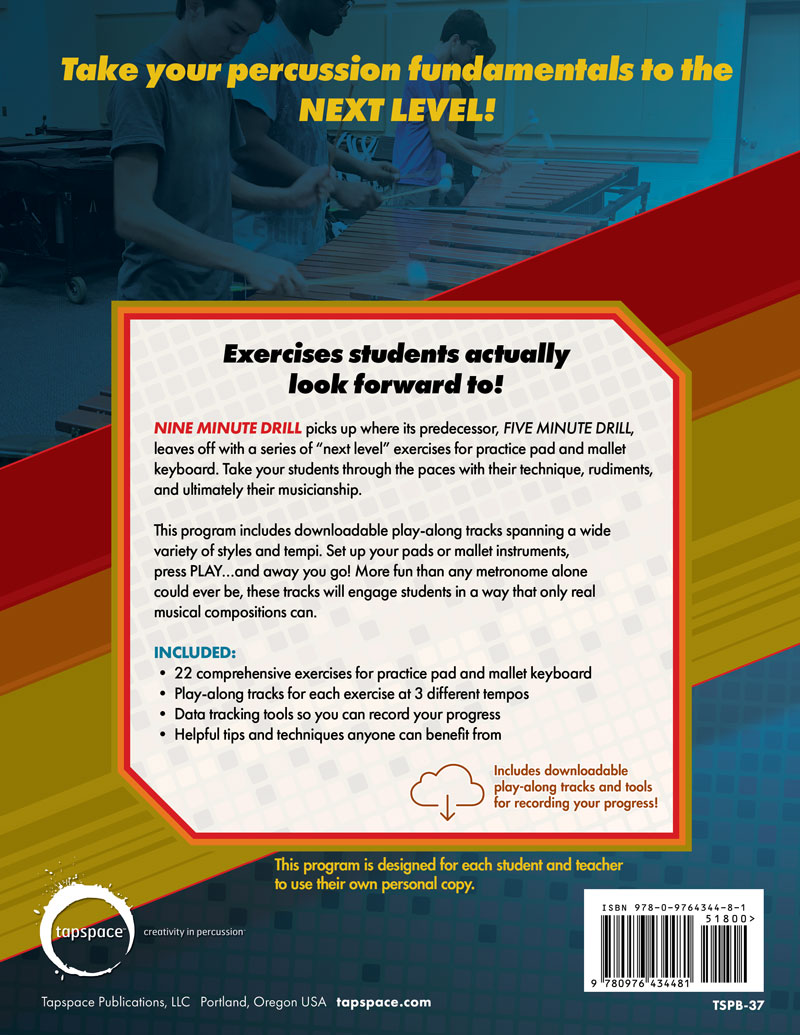 Take your percussion fundamentals to the NEXT LEVEL!

Exercises students actually look forward to!

NINE MINUTE DRILL picks up where its predecessor, FIVE MINUTE DRILL, leaves off with a series of "next level" exercises for practice pad and mallet keyboard. Take your students through the paces with their technique, rudiments, and ultimately their musicianship.

This program includes downloadable play-along tracks spanning a wide variety of styles and tempi. Set up your pads or mallet instruments, press PLAY...and away you go! More fun than any metronome alone could ever be, these tracks will engage students in a way that only real musical compositions can.

INCLUDED:
• 22 comprehensive exercises for practice pad and mallet keyboard
• Play-along tracks for each exercise at 3 different tempos
• Data tracking tools so you can record your progress
• Helpful tips and techniques anyone can benefit from

Includes downloadable play-along tracks and tools for recording your progress!

This program is designed for each student and teacher to use their own personal copy.

tapspace creativity in percussion

ISBN 978-0-9764344-8-1
51800>
9 780976 434481

Tapspace Publications, LLC Portland, Oregon USA tapspace.com

TSPB-37